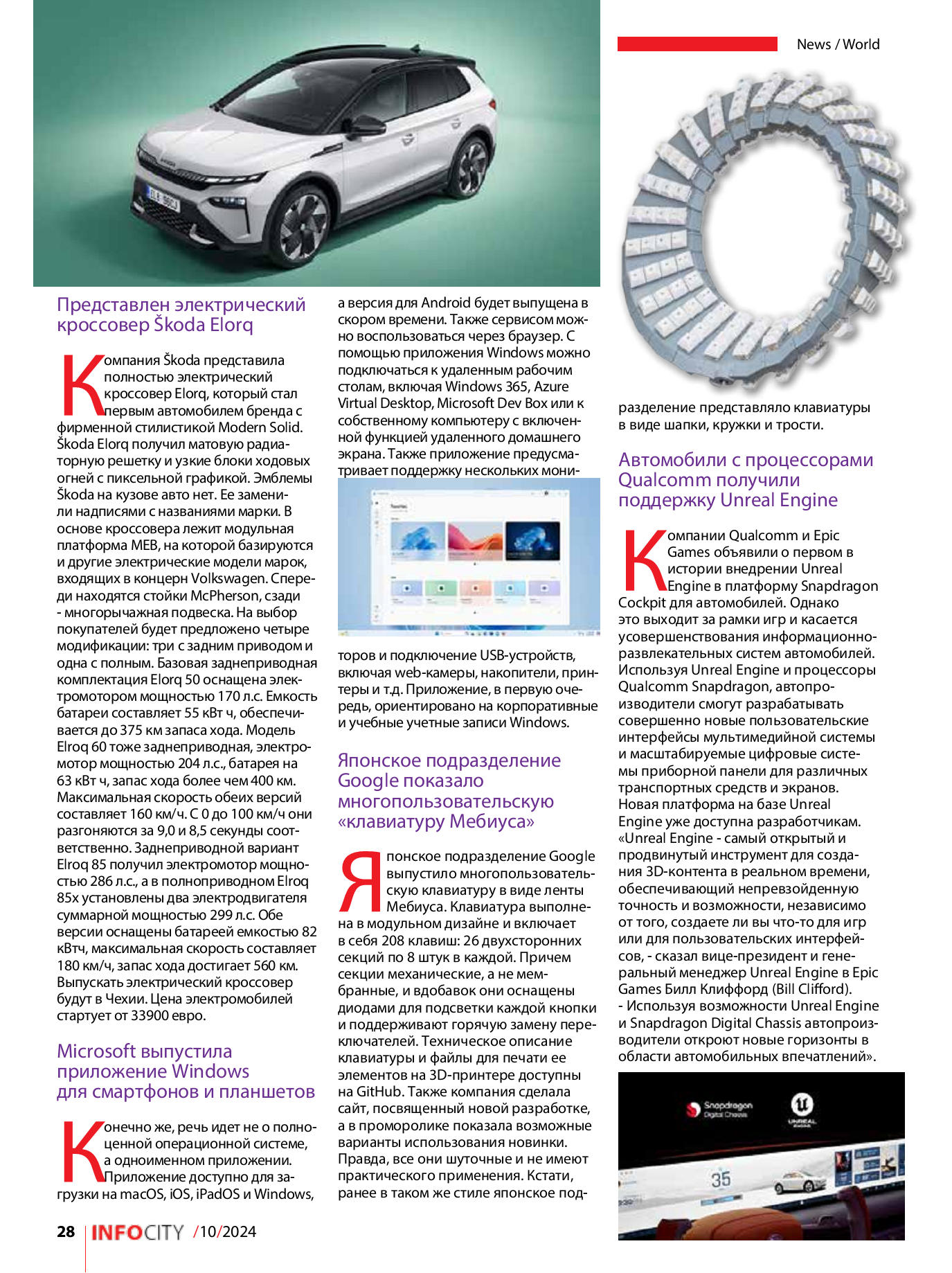 News / World

Представлен электрический кроссовер Škoda Elorq

Компания Škoda представила полностью электрический кроссовер Elorq, который стал первым автомобилем бренда с фирменной стилистикой Modern Solid. Škoda Elorq получил матовую радиаторную решетку и узкие блоки ходовых огней с пиксельной графикой. Эмблемы Škoda на кузове авто нет. Ее заменили надписями с названиями марки. В основе кроссовера лежит модульная платформа MEB, на которой базируются и другие электрические модели марок, входящих в концерн Volkswagen. Спереди находятся стойки McPherson, сзади - многорычажная подвеска. На выбор покупателей будет предложено четыре модификации: три с задним приводом и одна с полным. Базовая заднеприводная комплектация Elorq 50 оснащена электромотором мощностью 170 л.с. Емкость батареи составляет 55 кВт ч, обеспечивается до 375 км запаса хода. Модель Elroq 60 тоже заднеприводная, электромотор мощностью 204 л.с., батарея на 63 кВт ч, запас хода более чем 400 км. Максимальная скорость обеих версий составляет 160 км/ч. С 0 до 100 км/ч они разгоняются за 9,0 и 8,5 секунды соответственно. Заднеприводной вариант Elroq 85 получил электромотор мощностью 286 л.с., а в полноприводном Elroq 85x установлены два электродвигателя суммарной мощностью 299 л.с. Обе версии оснащены батареей емкостью 82 кВтч, максимальная скорость составляет 180 км/ч, запас хода достигает 560 км. Выпускать электрический кроссовер будут в Чехии. Цена электромобилей стартует от 33900 евро.

Microsoft выпустила приложение Windows для смартфонов и планшетов

Конечно же, речь идет не о полноценной операционной системе, а одноименном приложении. Приложение доступно для загрузки на macOS, iOS, iPadOS и Windows, а версия для Android будет выпущена в скором времени. Также сервисом можно воспользоваться через браузер. С помощью приложения Windows можно подключаться к удаленным рабочим столам, включая Windows 365, Azure Virtual Desktop, Microsoft Dev Box или к собственному компьютеру с включенной функцией удаленного домашнего экрана. Также приложение предусматривает поддержку нескольких мониторов и подключение USB-устройств, включая web-камеры, накопители, принтеры и т.д. Приложение, в первую очередь, ориентировано на корпоративные и учебные учетные записи Windows.

Японское подразделение Google показало многопользовательскую «клавиатуру Мебиуса»

Японское подразделение Google выпустило многопользовательскую клавиатуру в виде ленты Мебиуса. Клавиатура выполнена в модульном дизайне и включает в себя 208 клавиш: 26 двухсторонних секций по 8 штук в каждой. Причем секции механические, а не мембранные, и вдобавок они оснащены диодами для подсветки каждой кнопки и поддерживают горячую замену переключателей. Техническое описание клавиатуры и файлы для печати ее элементов на 3D-принтере доступны на GitHub. Также компания сделала сайт, посвященный новой разработке, а в проморолике показала возможные варианты использования новинки. Правда, все они шуточные и не имеют практического применения. Кстати, ранее в таком же стиле японское подразделение представляло клавиатуры в виде шапки, кружки и трости.

Автомобили с процессорами Qualcomm получили поддержку Unreal Engine

Компании Qualcomm и Epic Games объявили о первом в истории внедрении Unreal Engine в платформу Snapdragon Cockpit для автомобилей. Однако это выходит за рамки игр и касается усовершенствования информационно-развлекательных систем автомобилей. Используя Unreal Engine и процессоры Qualcomm Snapdragon, автопроизводители смогут разрабатывать совершенно новые пользовательские интерфейсы мультимедийной системы и масштабируемые цифровые системы приборной панели для различных транспортных средств и экранов. Новая платформа на базе Unreal Engine уже доступна разработчикам. «Unreal Engine - самый открытый и продвинутый инструмент для создания 3D-контента в реальном времени, обеспечивающий непревзойденную точность и возможности, независимо от того, создаете ли вы что-то для игр или для пользовательских интерфейсов, - сказал вице-президент и генеральный менеджер Unreal Engine в Epic Games Билл Клиффорд (Bill Clifford).
- Используя возможности Unreal Engine и Snapdragon Digital Chassis автопроизводители откроют новые горизонты в области автомобильных впечатлений».

Snapdragon Digital Chassis
UNREAL ENGINE
35

28 INFOCITY /10/2024